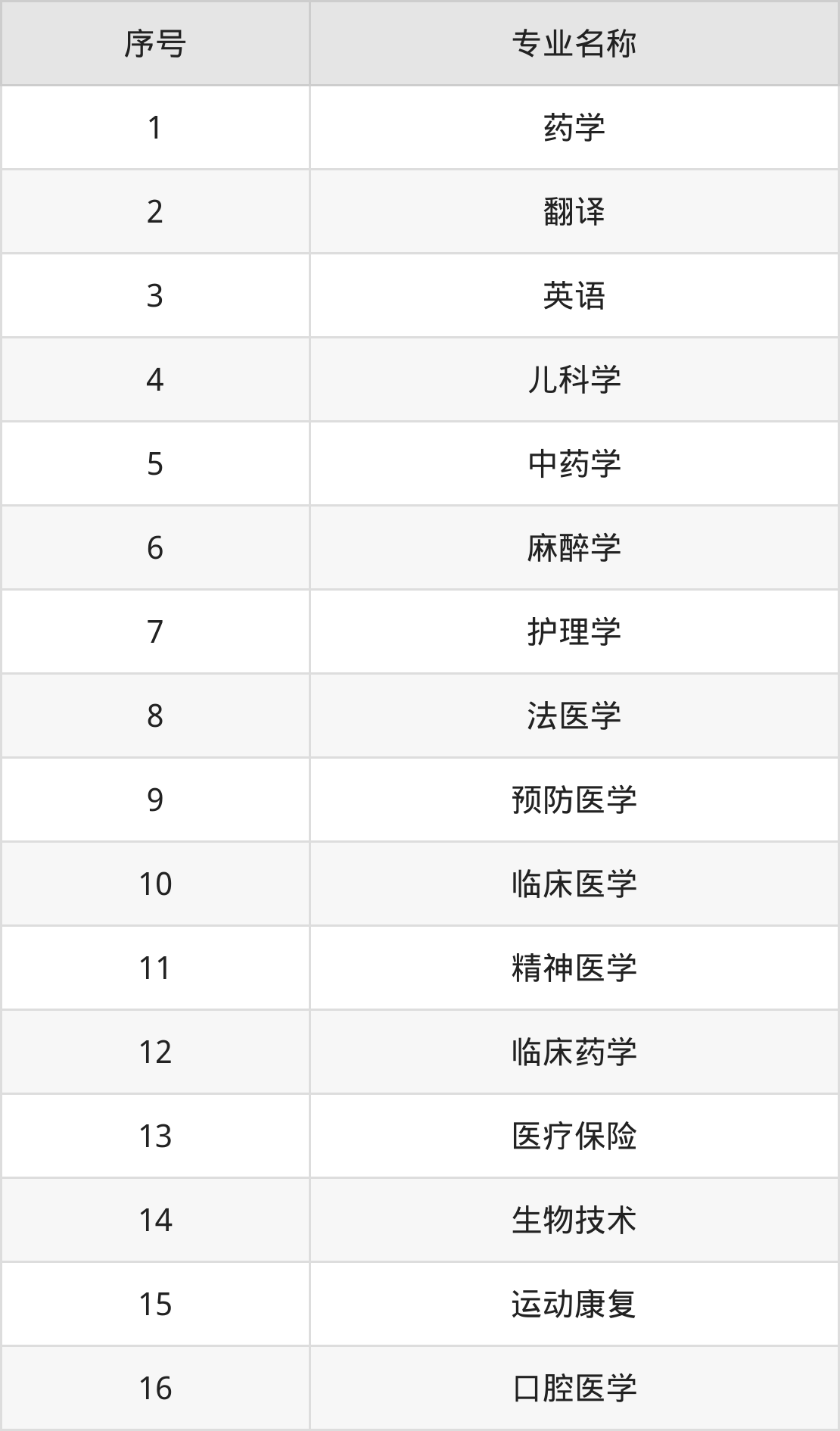 | 序号 | 专业名称 |
|---|---|
| 1 | 药学 |
| 2 | 翻译 |
| 3 | 英语 |
| 4 | 儿科学 |
| 5 | 中药学 |
| 6 | 麻醉学 |
| 7 | 护理学 |
| 8 | 法医学 |
| 9 | 预防医学 |
| 10 | 临床医学 |
| 11 | 精神医学 |
| 12 | 临床药学 |
| 13 | 医疗保险 |
| 14 | 生物技术 |
| 15 | 运动康复 |
| 16 | 口腔医学 |